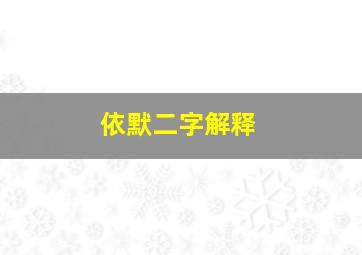 依默二字解释